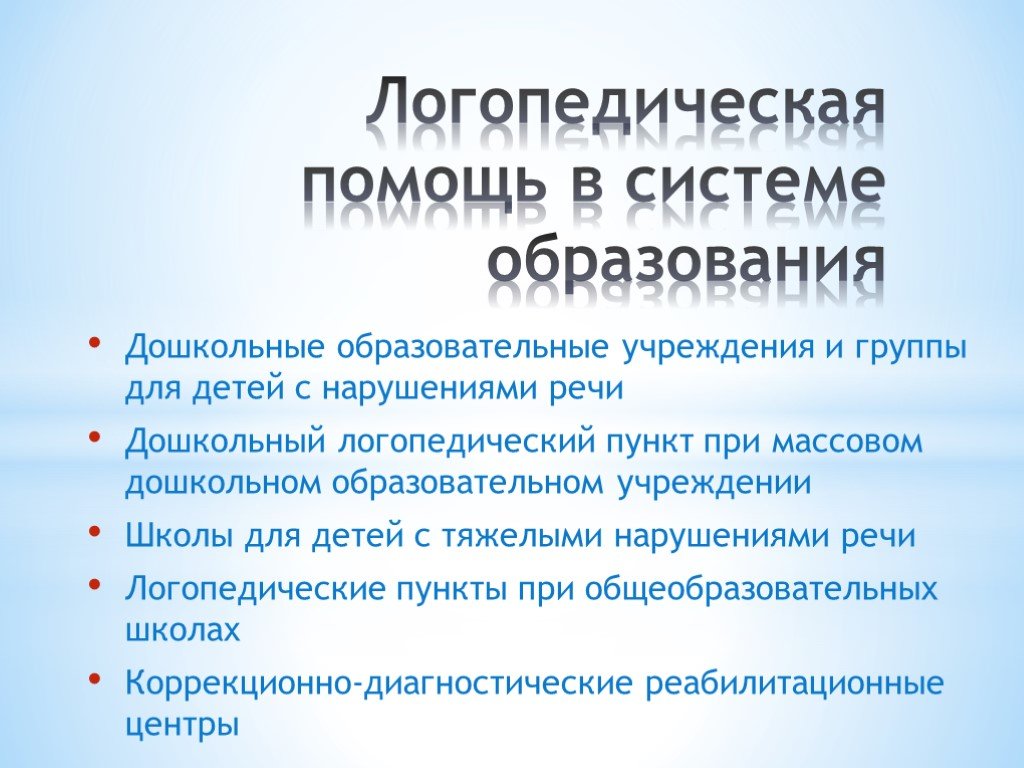 Логопедическая помощь в системе образования

• Дошкольные образовательные учреждения и группы для детей с нарушениями речи
• Дошкольный логопедический пункт при массовом дошкольном образовательном учреждении
• Школы для детей с тяжелыми нарушениями речи
• Логопедические пункты при общеобразовательных школах
• Коррекционно-диагностические реабилитационные центры